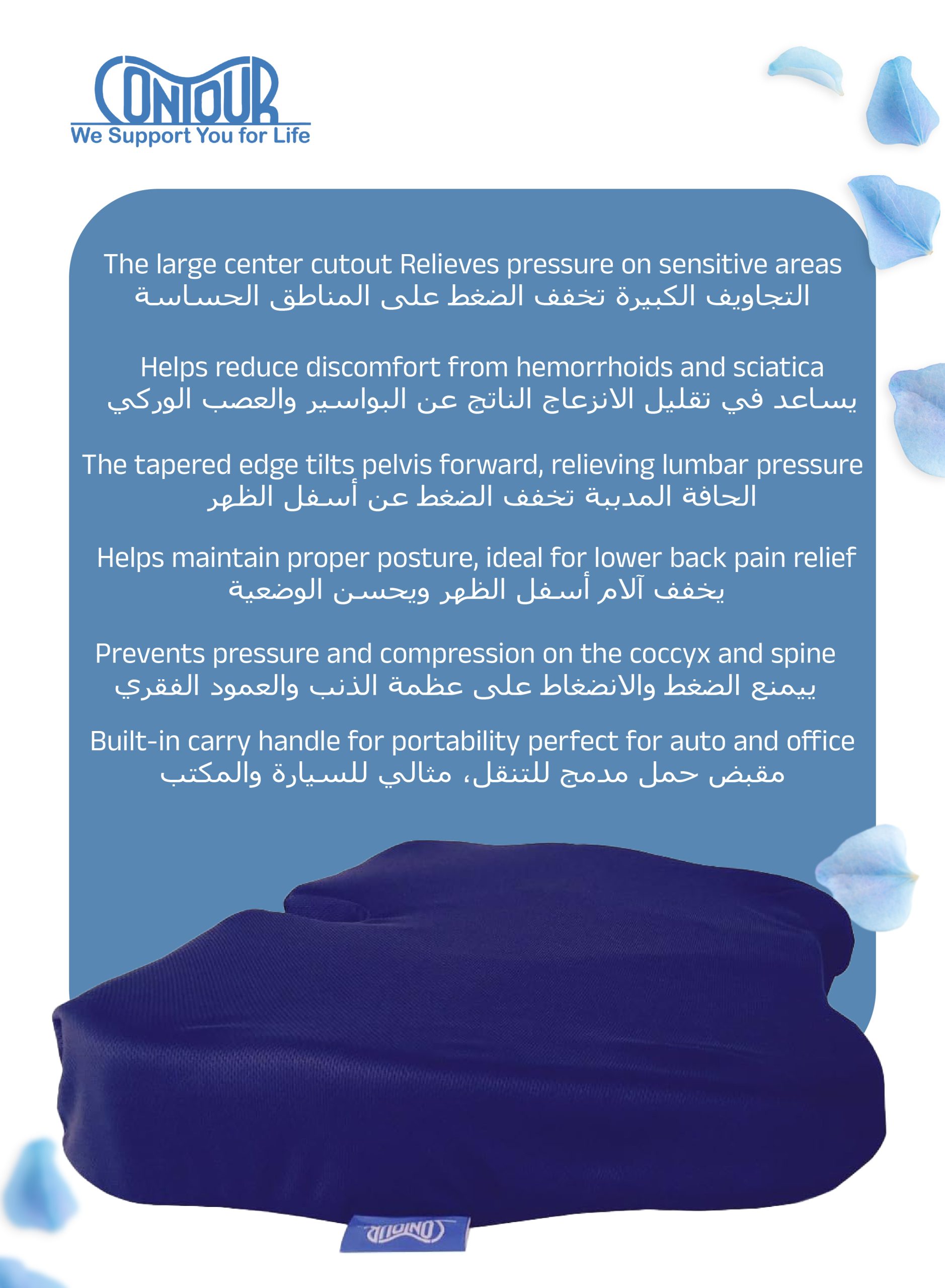 CONTOUR
We Support You for Life

The large center cutout Relieves pressure on sensitive areas
التجاويف الكبيرة تخفف الضغط على المناطق الحساسة

Helps reduce discomfort from hemorrhoids and sciatica
يساعد في تقليل الانزعاج الناتج عن البواسير والعصب الوركي

The tapered edge tilts pelvis forward, relieving lumbar pressure
الحافة المدببة تخفف الضغط عن أسفل الظهر

Helps maintain proper posture, ideal for lower back pain relief
يخفف آلام أسفل الظهر ويحسن الوضعية

Prevents pressure and compression on the coccyx and spine
ييمنع الضغط والانضغاط على عظمة الذنب والعمود الفقري

Built-in carry handle for portability perfect for auto and office
مقبض حمل مدمج للتنقل، مثالي للسيارة والمكتب

CONTOUR